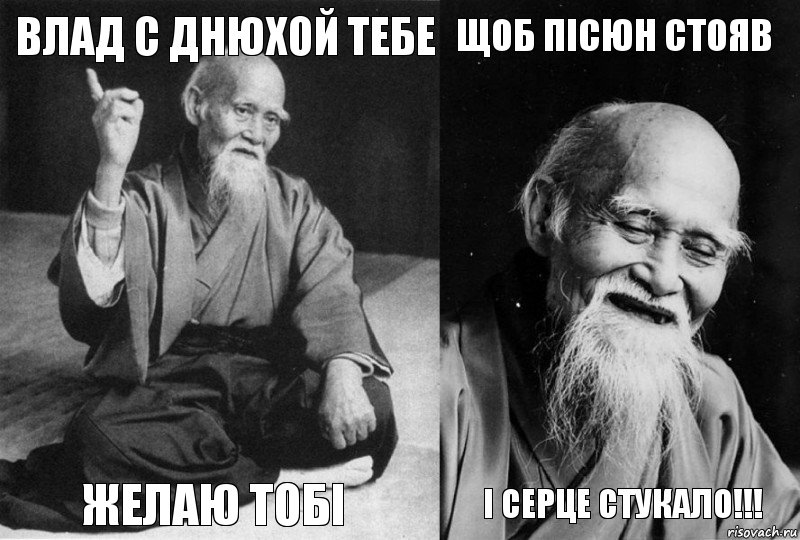 ВЛАД С ДНЮХОЙ ТЕБЕ

ЖЕЛАЮ ТОБІ

ЩОБ ПІСЮН СТОЯВ

І СЕРЦЕ СТУКАЛО!!!

risovach.ru